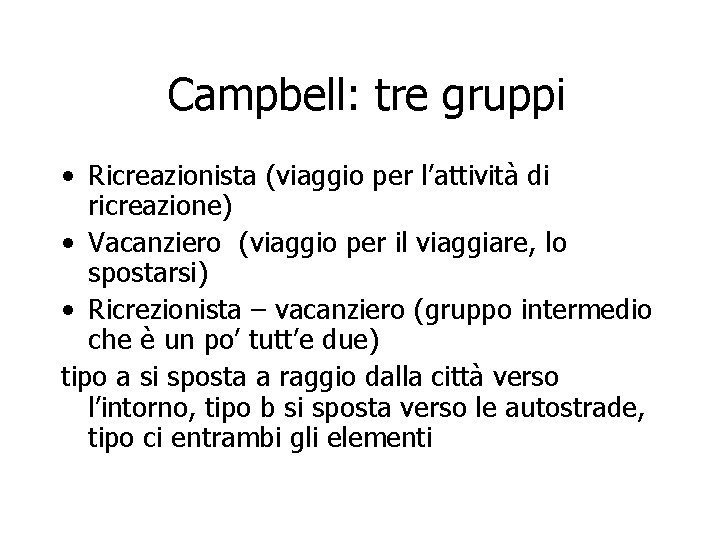 Campbell: tre gruppi

• Ricreazionista (viaggio per l'attività di ricreazione)
• Vacanziero (viaggio per il viaggiare, lo spostarsi)
• Ricrezionista – vacanziero (gruppo intermedio che è un po' tutt'e due)

tipo a si sposta a raggio dalla città verso l'intorno, tipo b si sposta verso le autostrade, tipo ci entrambi gli elementi